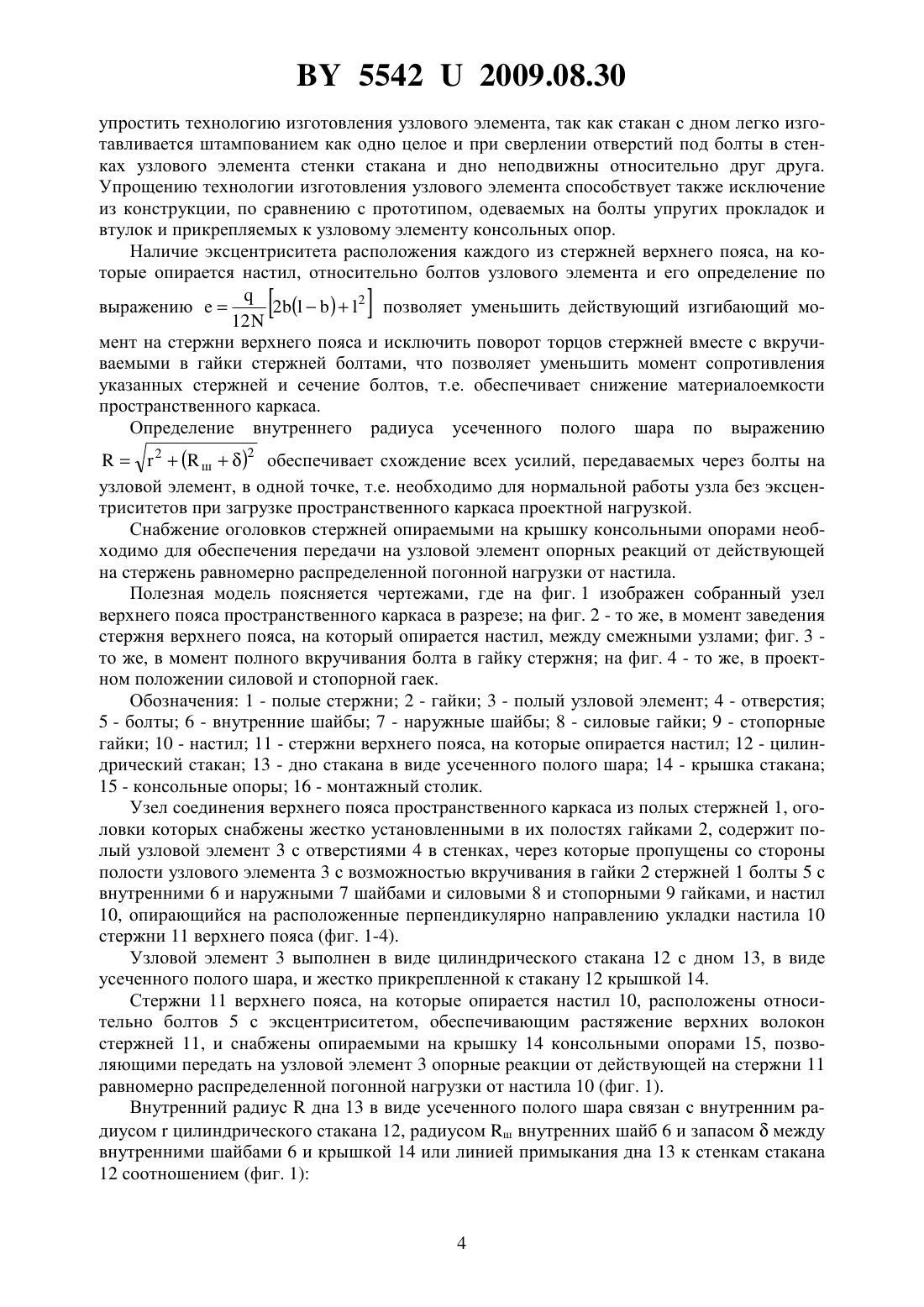 BY 5542 U 2009.08.30

упростить технологию изготовления узлового элемента, так как стакан с дном легко изготавливается штампованием как одно целое и при сверлении отверстий под болты в стенках узлового элемента стенки стакана и дно неподвижны относительно друг друга. Упрощению технологии изготовления узлового элемента способствует также исключение из конструкции, по сравнению с прототипом, одеваемых на болты упругих прокладок и втулок и прикрепляемых к узловому элементу консольных опор.

Наличие эксцентриситета расположения каждого из стержней верхнего пояса, на которые опирается настил, относительно болтов узлового элемента и его определение по выражению $e = \frac{q}{12N}\left[2b(l-b)+l^2\right]$ позволяет уменьшить действующий изгибающий момент на стержни верхнего пояса и исключить поворот торцов стержней вместе с вкручиваемыми в гайки стержней болтами, что позволяет уменьшить момент сопротивления указанных стержней и сечение болтов, т.е. обеспечивает снижение материалоемкости пространственного каркаса.

Определение внутреннего радиуса усеченного полого шара по выражению $R = \sqrt{r^2 + (R_ш + \delta)^2}$ обеспечивает схождение всех усилий, передаваемых через болты на узловой элемент, в одной точке, т.е. необходимо для нормальной работы узла без эксцентриситетов при загрузке пространственного каркаса проектной нагрузкой.

Снабжение оголовков стержней опираемыми на крышку консольными опорами необходимо для обеспечения передачи на узловой элемент опорных реакций от действующей на стержень равномерно распределенной погонной нагрузки от настила.

Полезная модель поясняется чертежами, где на фиг. 1 изображен собранный узел верхнего пояса пространственного каркаса в разрезе; на фиг. 2 - то же, в момент заведения стержня верхнего пояса, на который опирается настил, между смежными узлами; фиг. 3 - то же, в момент полного вкручивания болта в гайку стержня; на фиг. 4 - то же, в проектном положении силовой и стопорной гаек.

Обозначения: 1 - полые стержни; 2 - гайки; 3 - полый узловой элемент; 4 - отверстия; 5 - болты; 6 - внутренние шайбы; 7 - наружные шайбы; 8 - силовые гайки; 9 - стопорные гайки; 10 - настил; 11 - стержни верхнего пояса, на которые опирается настил; 12 - цилиндрический стакан; 13 - дно стакана в виде усеченного полого шара; 14 - крышка стакана; 15 - консольные опоры; 16 - монтажный столик.

Узел соединения верхнего пояса пространственного каркаса из полых стержней 1, оголовки которых снабжены жестко установленными в их полостях гайками 2, содержит полый узловой элемент 3 с отверстиями 4 в стенках, через которые пропущены со стороны полости узлового элемента 3 с возможностью вкручивания в гайки 2 стержней 1 болты 5 с внутренними 6 и наружными 7 шайбами и силовыми 8 и стопорными 9 гайками, и настил 10, опирающийся на расположенные перпендикулярно направлению укладки настила 10 стержни 11 верхнего пояса (фиг. 1-4).

Узловой элемент 3 выполнен в виде цилиндрического стакана 12 с дном 13, в виде усеченного полого шара, и жестко прикрепленной к стакану 12 крышкой 14.

Стержни 11 верхнего пояса, на которые опирается настил 10, расположены относительно болтов 5 с эксцентриситетом, обеспечивающим растяжение верхних волокон стержней 11, и снабжены опираемыми на крышку 14 консольными опорами 15, позволяющими передать на узловой элемент 3 опорные реакции от действующей на стержни 11 равномерно распределенной погонной нагрузки от настила 10 (фиг. 1).

Внутренний радиус R дна 13 в виде усеченного полого шара связан с внутренним радиусом r цилиндрического стакана 12, радиусом $R_ш$ внутренних шайб 6 и запасом $\delta$ между внутренними шайбами 6 и крышкой 14 или линией примыкания дна 13 к стенкам стакана 12 соотношением (фиг. 1):

4